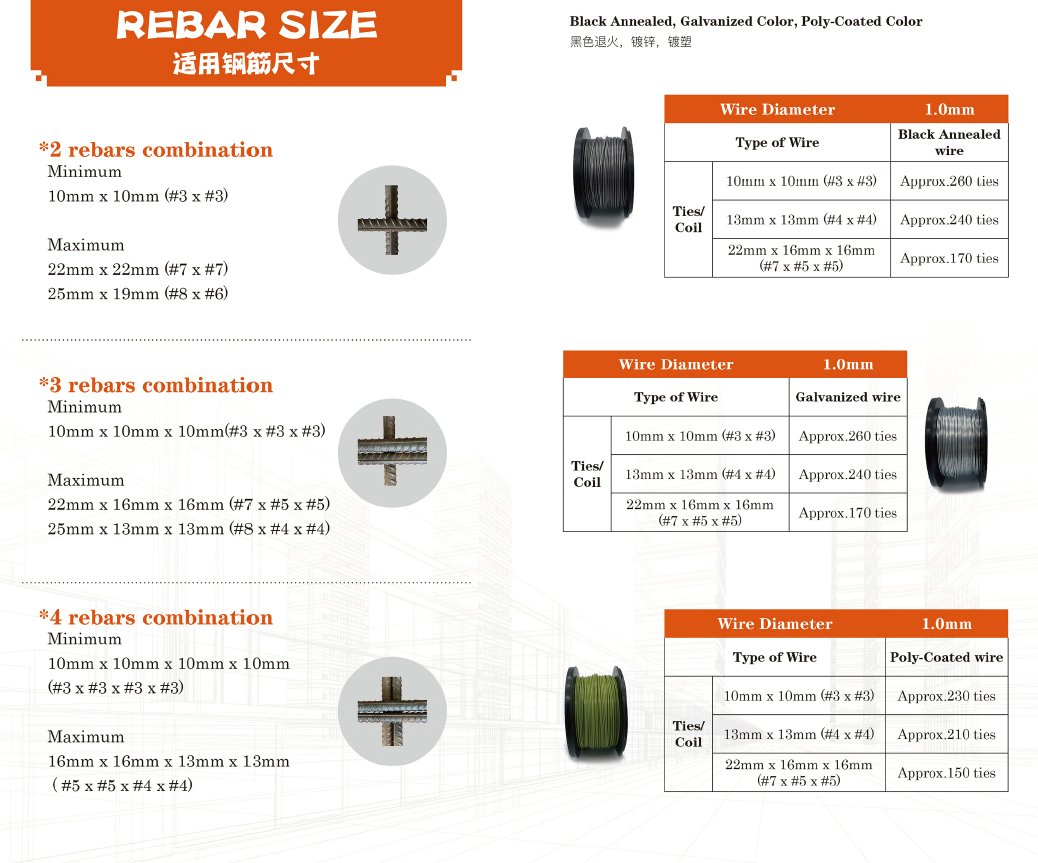 REBAR SIZE
适用钢筋尺寸

*2 rebars combination
Minimum
10mm x 10mm (#3 x #3)

Maximum
22mm x 22mm (#7 x #7)
25mm x 19mm (#8 x #6)

*3 rebars combination
Minimum
10mm x 10mm x 10mm(#3 x #3 x #3)

Maximum
22mm x 16mm x 16mm (#7 x #5 x #5)
25mm x 13mm x 13mm (#8 x #4 x #4)

*4 rebars combination
Minimum
10mm x 10mm x 10mm x 10mm
(#3 x #3 x #3 x #3)

Maximum
16mm x 16mm x 13mm x 13mm
( #5 x #5 x #4 x #4)

Black Annealed, Galvanized Color, Poly-Coated Color
黑色退火，镀锌，镀塑

| Wire Diameter | | 1.0mm |
|---|---|---|
| Type of Wire | | Black Annealed wire |
| Ties/ Coil | 10mm x 10mm (#3 x #3) | Approx.260 ties |
| | 13mm x 13mm (#4 x #4) | Approx.240 ties |
| | 22mm x 16mm x 16mm (#7 x #5 x #5) | Approx.170 ties |

| Wire Diameter | | 1.0mm |
|---|---|---|
| Type of Wire | | Galvanized wire |
| Ties/ Coil | 10mm x 10mm (#3 x #3) | Approx.260 ties |
| | 13mm x 13mm (#4 x #4) | Approx.240 ties |
| | 22mm x 16mm x 16mm (#7 x #5 x #5) | Approx.170 ties |

| Wire Diameter | | 1.0mm |
|---|---|---|
| Type of Wire | | Poly-Coated wire |
| Ties/ Coil | 10mm x 10mm (#3 x #3) | Approx.230 ties |
| | 13mm x 13mm (#4 x #4) | Approx.210 ties |
| | 22mm x 16mm x 16mm (#7 x #5 x #5) | Approx.150 ties |